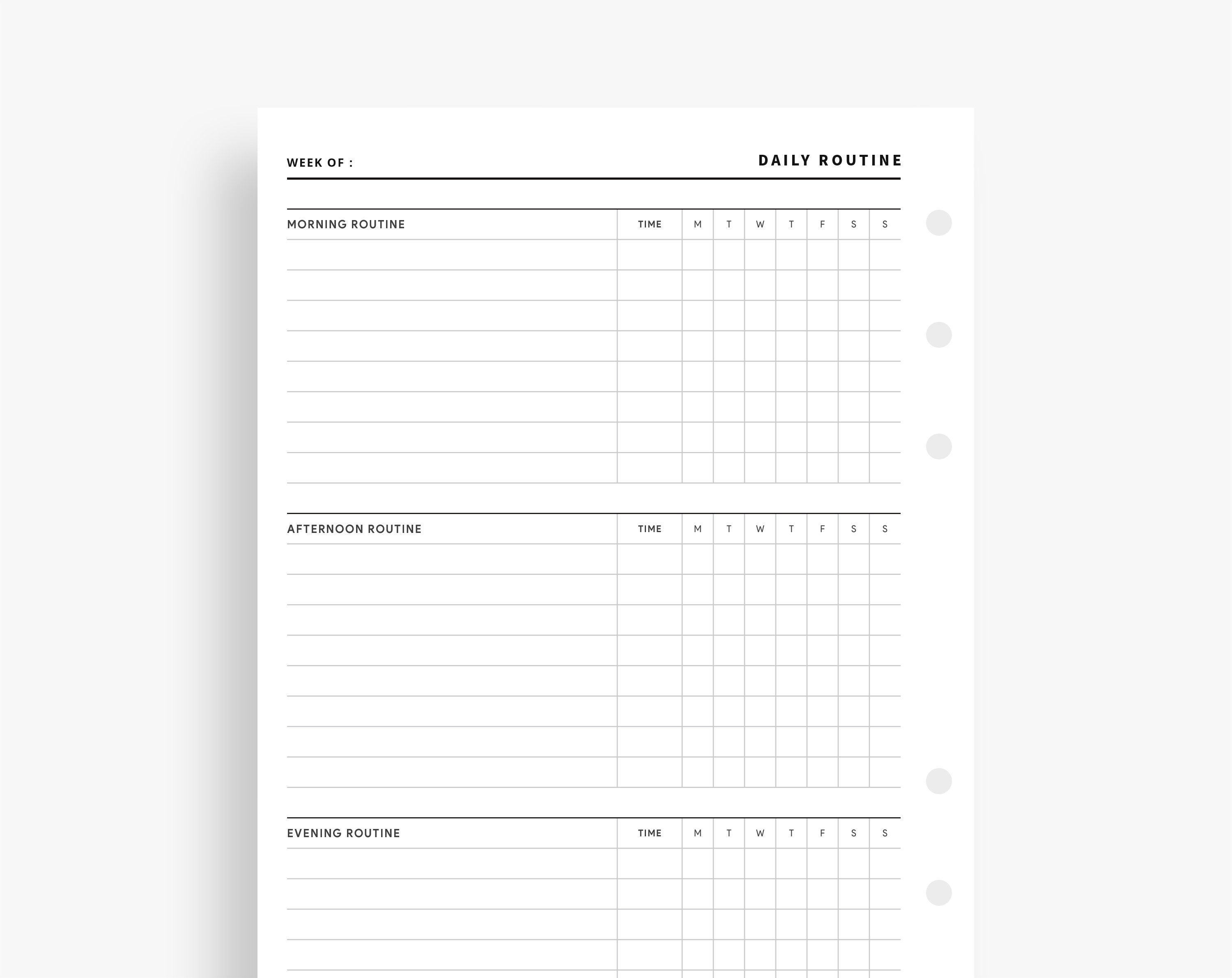 WEEK OF :

DAILY ROUTINE

| MORNING ROUTINE | TIME | M | T | W | T | F | S | S |
|---|---|---|---|---|---|---|---|---|
| | | | | | | | | |
| | | | | | | | | |
| | | | | | | | | |
| | | | | | | | | |
| | | | | | | | | |
| | | | | | | | | |
| | | | | | | | | |
| | | | | | | | | |

| AFTERNOON ROUTINE | TIME | M | T | W | T | F | S | S |
|---|---|---|---|---|---|---|---|---|
| | | | | | | | | |
| | | | | | | | | |
| | | | | | | | | |
| | | | | | | | | |
| | | | | | | | | |
| | | | | | | | | |
| | | | | | | | | |
| | | | | | | | | |

| EVENING ROUTINE | TIME | M | T | W | T | F | S | S |
|---|---|---|---|---|---|---|---|---|
| | | | | | | | | |
| | | | | | | | | |
| | | | | | | | | |
| | | | | | | | | |